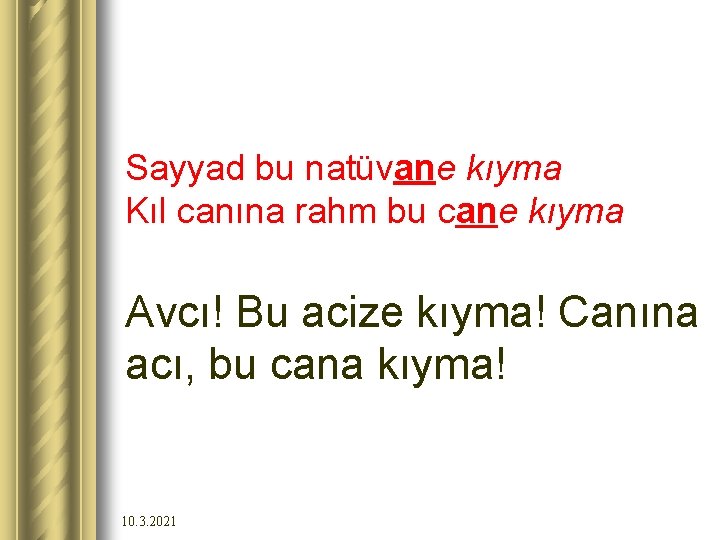 Sayyad bu natüvane kıyma
Kıl canına rahm bu cane kıyma

Avcı! Bu acize kıyma! Canına acı, bu cana kıyma!

10.3.2021